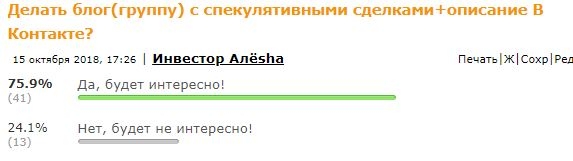 Делать блог(группу) с спекулятивными сделками+описание В Контакте?

15 октября 2018, 17:26 | Инвестор Алёsha

Печать|Ж|Сохр|Ред

75.9%
(41)
Да, будет интересно!

24.1%
(13)
Нет, будет не интересно!